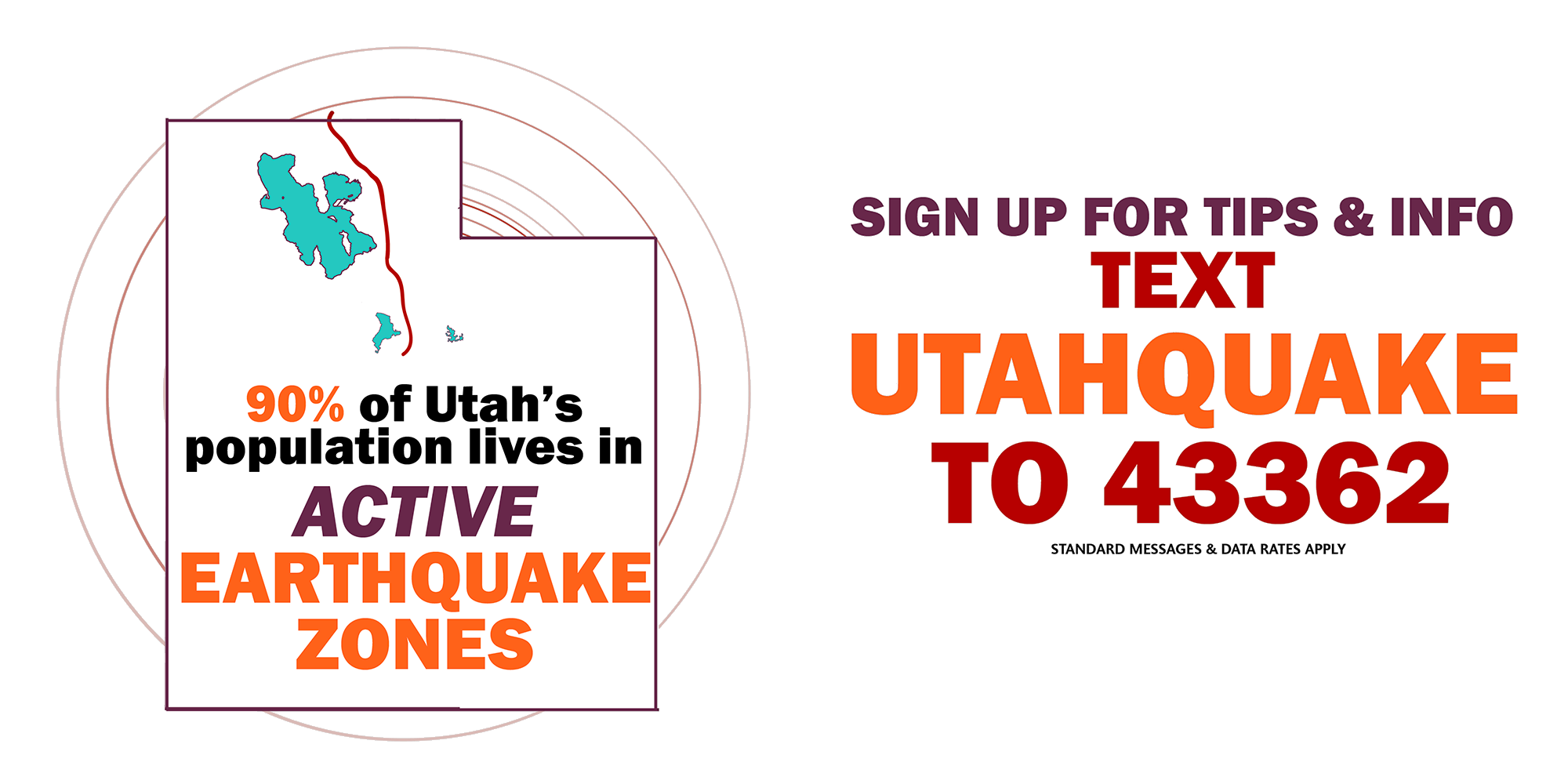 90% of Utah's population lives in ACTIVE EARTHQUAKE ZONES

SIGN UP FOR TIPS & INFO
TEXT
UTAHQUAKE
TO 43362
STANDARD MESSAGES & DATA RATES APPLY